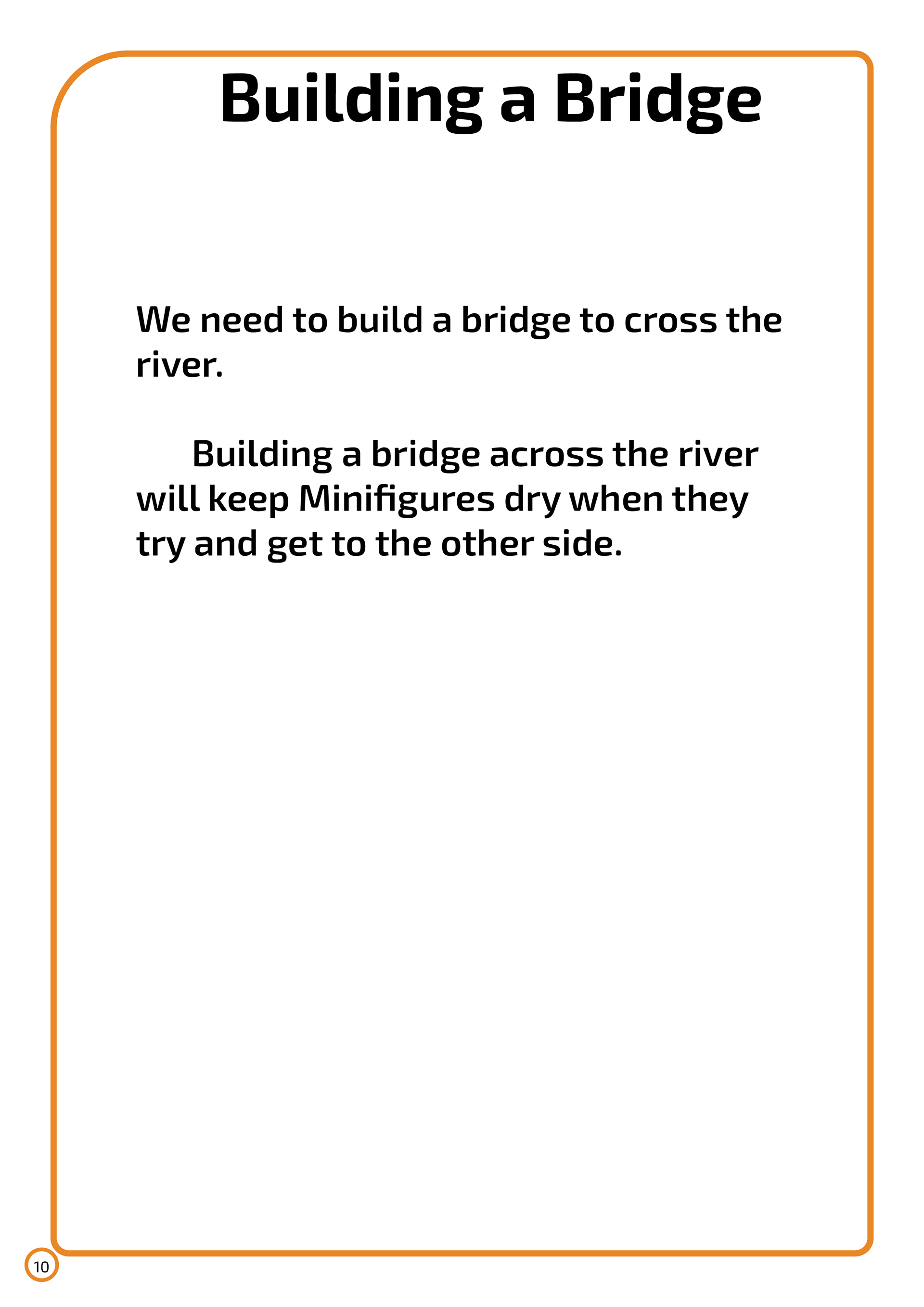 Building a Bridge

We need to build a bridge to cross the river.

Building a bridge across the river will keep Minifigures dry when they try and get to the other side.

10